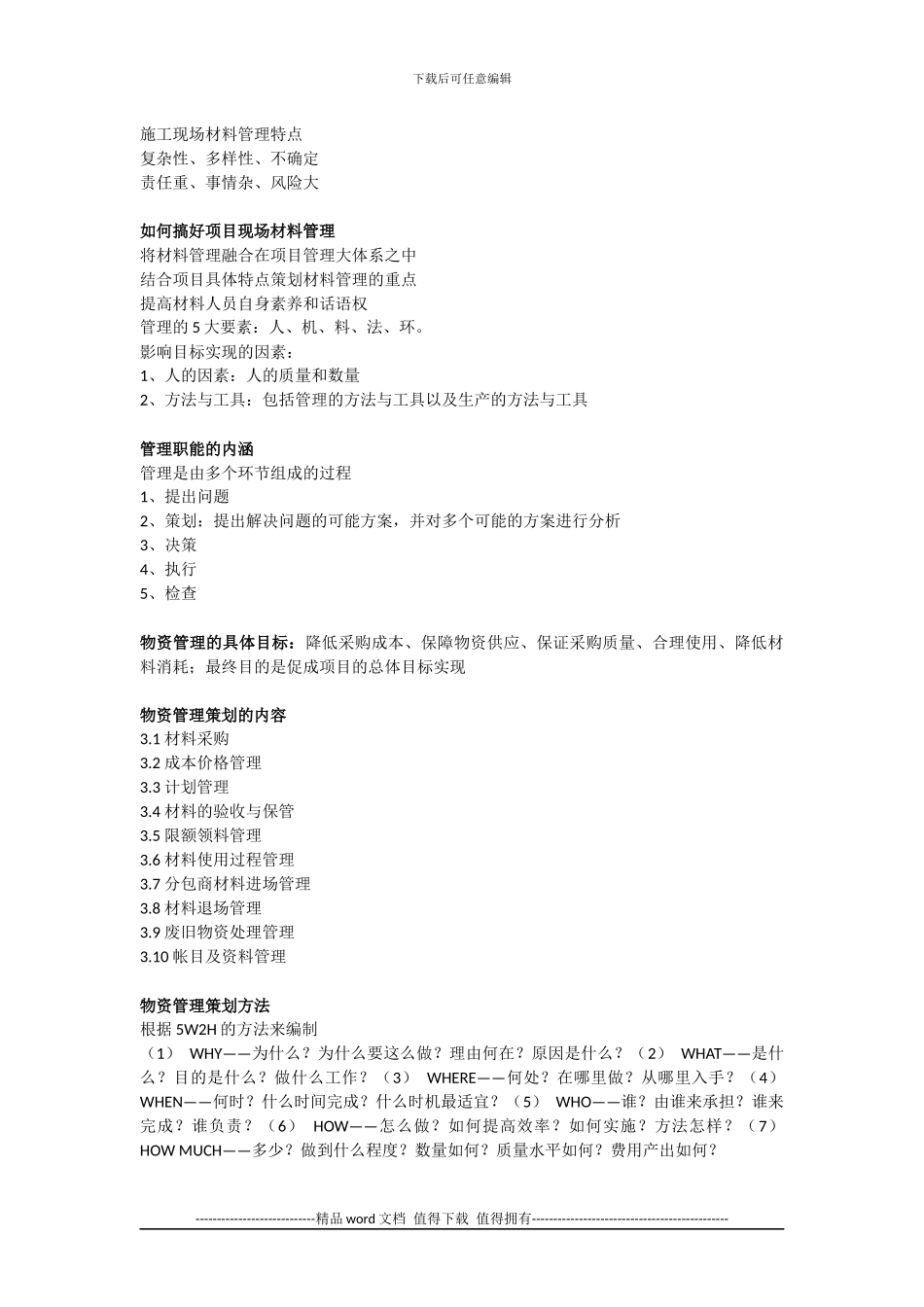 下载后可任意编辑

施工现场材料管理特点
复杂性、多样性、不确定
责任重、事情杂、风险大

如何搞好项目现场材料管理
将材料管理融合在项目管理大体系之中
结合项目具体特点策划材料管理的重点
提高材料人员自身素养和话语权
管理的 5 大要素：人、机、料、法、环。
影响目标实现的因素：
1、人的因素：人的质量和数量
2、方法与工具：包括管理的方法与工具以及生产的方法与工具

管理职能的内涵
管理是由多个环节组成的过程
1、提出问题
2、策划：提出解决问题的可能方案，并对多个可能的方案进行分析
3、决策
4、执行
5、检查

物资管理的具体目标：降低采购成本、保障物资供应、保证采购质量、合理使用、降低材料消耗；最终目的是促成项目的总体目标实现

物资管理策划的内容
3.1 材料采购
3.2 成本价格管理
3.3 计划管理
3.4 材料的验收与保管
3.5 限额领料管理
3.6 材料使用过程管理
3.7 分包商材料进场管理
3.8 材料退场管理
3.9 废旧物资处理管理
3.10 帐目及资料管理

物资管理策划方法
根据 5W2H 的方法来编制
（1） WHY——为什么？为什么要这么做？理由何在？原因是什么？（2） WHAT——是什么？目的是什么？做什么工作？（3） WHERE——何处？在哪里做？从哪里入手？（4） WHEN——何时？什么时间完成？什么时机最适宜？（5） WHO——谁？由谁来承担？谁来完成？谁负责？（6） HOW——怎么做？如何提高效率？如何实施？方法怎样？（7） HOW MUCH——多少？做到什么程度？数量如何？质量水平如何？费用产出如何？

----------------------------精品 word 文档 值得下载 值得拥有----------------------------------------------